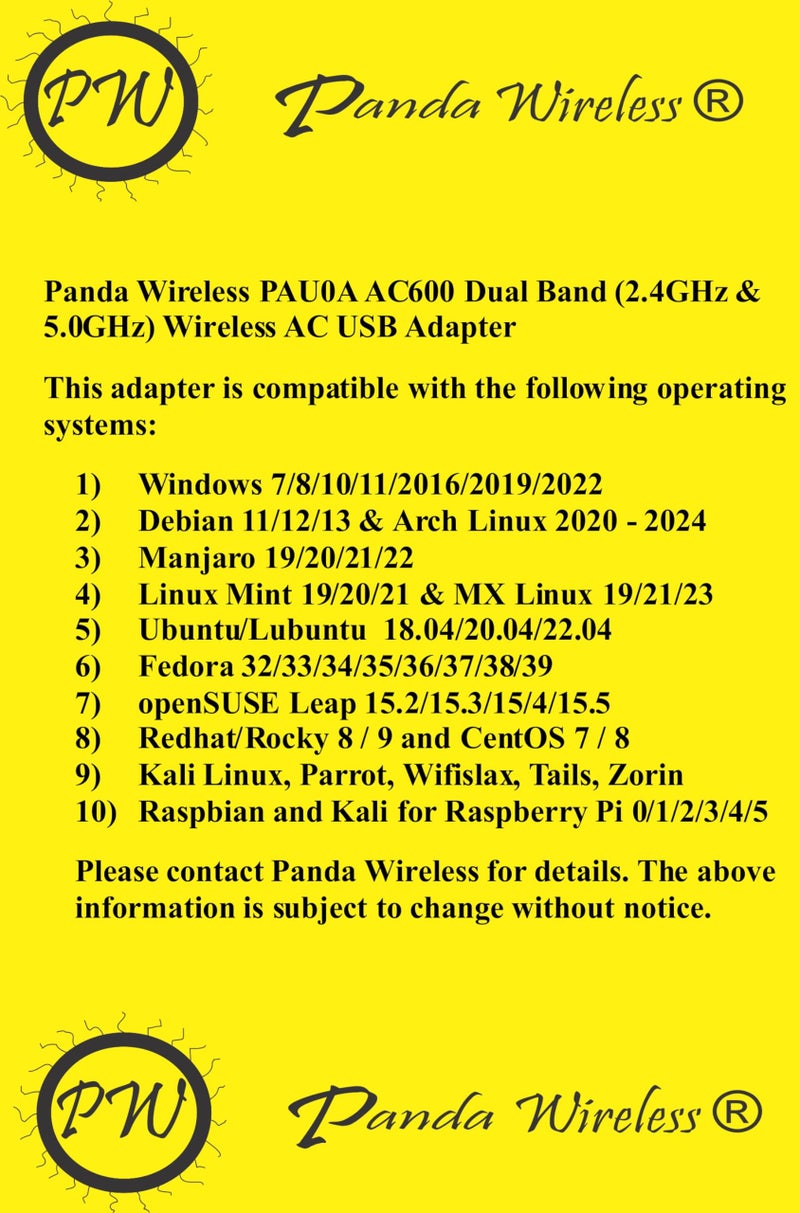 PW

Panda Wireless ®

Panda Wireless PAU0A AC600 Dual Band (2.4GHz & 5.0GHz) Wireless AC USB Adapter

This adapter is compatible with the following operating systems:

1) Windows 7/8/10/11/2016/2019/2022
2) Debian 11/12/13 & Arch Linux 2020 - 2024
3) Manjaro 19/20/21/22
4) Linux Mint 19/20/21 & MX Linux 19/21/23
5) Ubuntu/Lubuntu 18.04/20.04/22.04
6) Fedora 32/33/34/35/36/37/38/39
7) openSUSE Leap 15.2/15.3/15/4/15.5
8) Redhat/Rocky 8 / 9 and CentOS 7 / 8
9) Kali Linux, Parrot, Wifislax, Tails, Zorin
10) Raspbian and Kali for Raspberry Pi 0/1/2/3/4/5

Please contact Panda Wireless for details. The above information is subject to change without notice.

PW

Panda Wireless ®